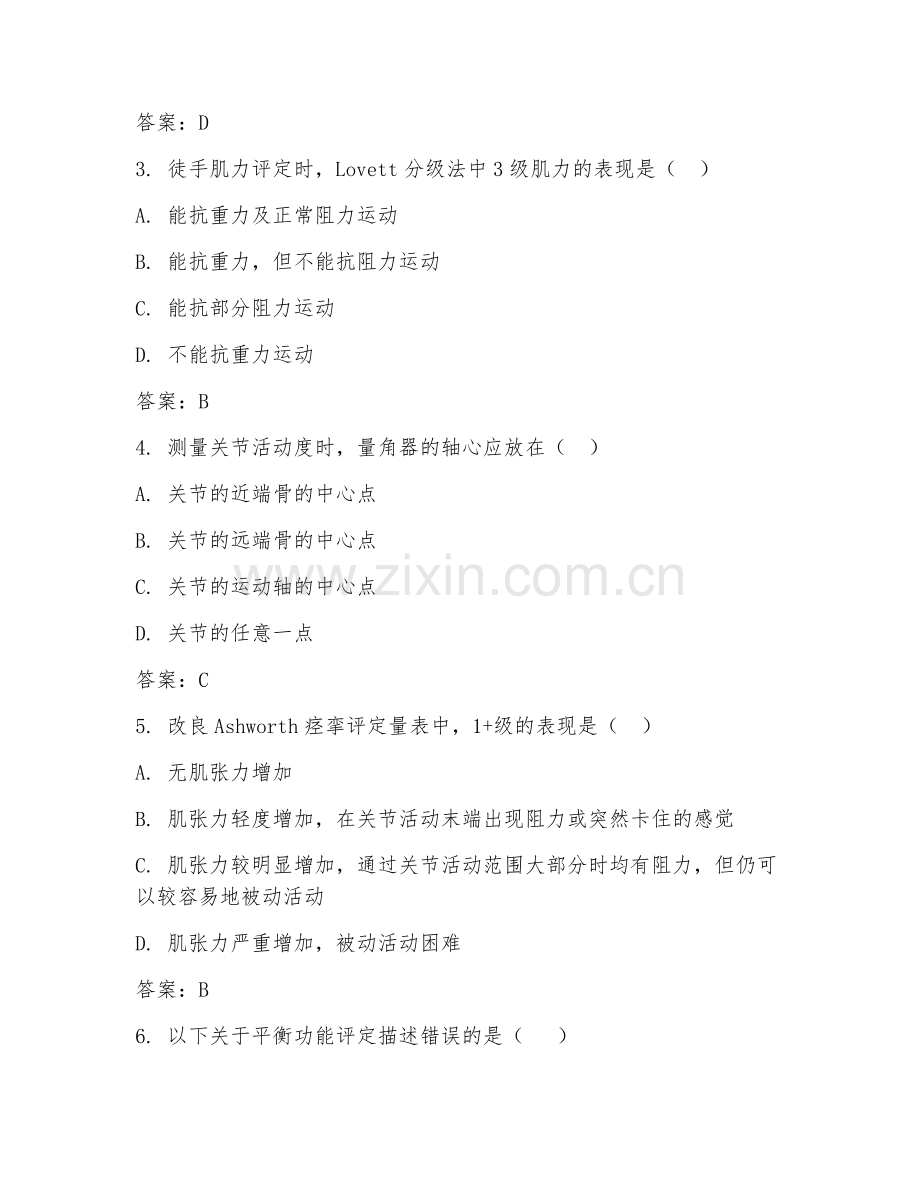 答案：D

3. 徒手肌力评定时，Lovett 分级法中 3 级肌力的表现是（ ）

A. 能抗重力及正常阻力运动

B. 能抗重力，但不能抗阻力运动

C. 能抗部分阻力运动

D. 不能抗重力运动

答案：B

4. 测量关节活动度时，量角器的轴心应放在（ ）

A. 关节的近端骨的中心点

B. 关节的远端骨的中心点

C. 关节的运动轴的中心点

D. 关节的任意一点

答案：C

5. 改良 Ashworth 痉挛评定量表中，1+级的表现是（ ）

A. 无肌张力增加

B. 肌张力轻度增加，在关节活动末端出现阻力或突然卡住的感觉

C. 肌张力较明显增加，通过关节活动范围大部分时均有阻力，但仍可以较容易地被动活动

D. 肌张力严重增加，被动活动困难

答案：B

6. 以下关于平衡功能评定描述错误的是（ ）

www.zixin.com.cn